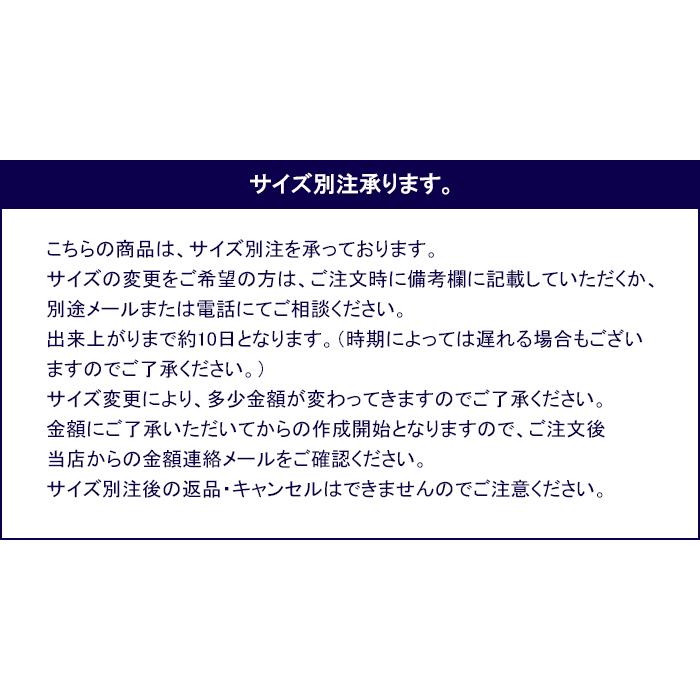 サイズ別注承ります。

こちらの商品は、サイズ別注を承っております。
サイズの変更をご希望の方は、ご注文時に備考欄に記載していただくか、別途メールまたは電話にてご相談ください。
出来上がりまで約10日となります。（時期によっては遅れる場合もございますのでご了承ください。）
サイズ変更により、多少金額が変わってきますのでご了承ください。
金額にご了承いただいてからの作成開始となりますので、ご注文後当店からの金額連絡メールをご確認ください。
サイズ別注後の返品・キャンセルはできませんのでご注意ください。